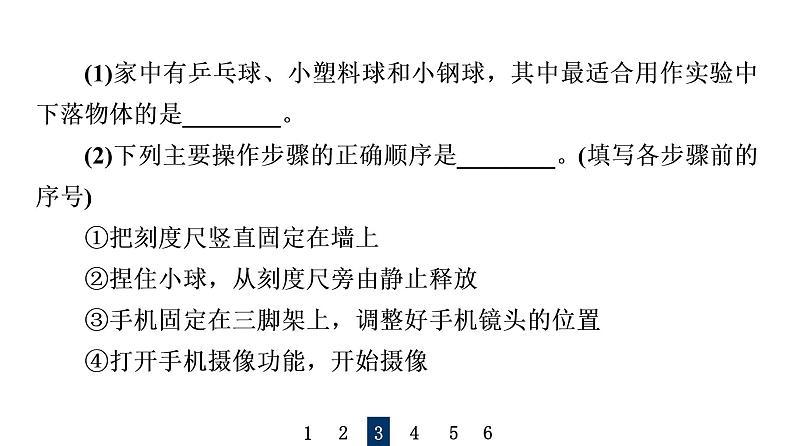 (1)家中有乒乓球、小塑料球和小钢球，其中最适合用作实验中下落物体的是________。

(2)下列主要操作步骤的正确顺序是________。(填写各步骤前的序号)

①把刻度尺竖直固定在墙上

②捏住小球，从刻度尺旁由静止释放

③手机固定在三脚架上，调整好手机镜头的位置

④打开手机摄像功能，开始摄像

1 2 3 4 5 6